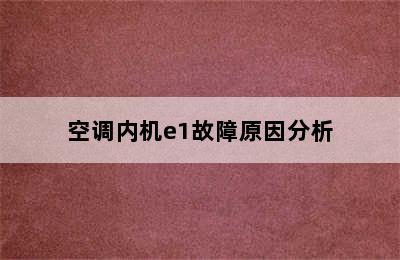 空调内机e1故障原因分析